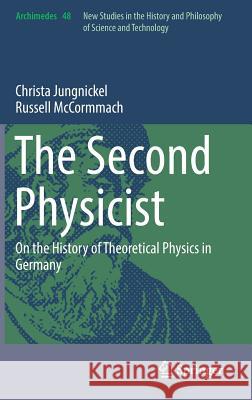 Archimedes 48 New Studies in the History and Philosophy of Science and Technology

Christa Jungnickel
Russell McCormmach

The Second Physicist

On the History of Theoretical Physics in Germany

Kraina Książek